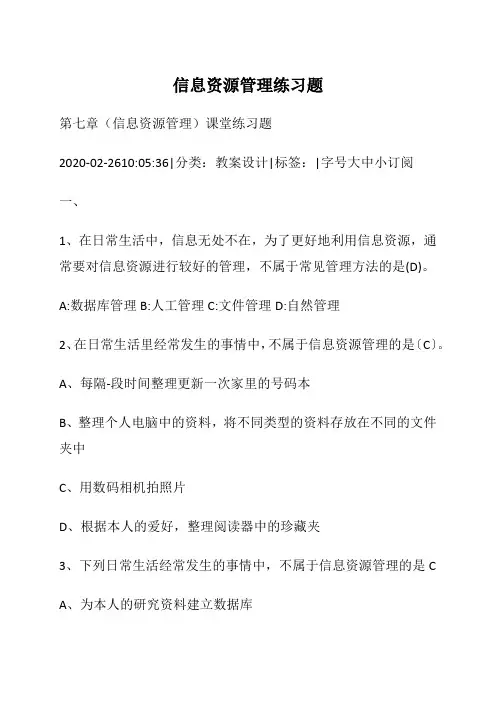 信息资源管理练习题

第七章（信息资源管理）课堂练习题

2020-02-2610:05:36|分类：教案设计|标签：|字号大中小订阅

一、

1、在日常生活中，信息无处不在，为了更好地利用信息资源，通常要对信息资源进行较好的管理，不属于常见管理方法的是(D)。

A:数据库管理 B:人工管理 C:文件管理 D:自然管理

2、在日常生活里经常发生的事情中，不属于信息资源管理的是〔C〕。

A、每隔-段时间整理更新一次家里的号码本

B、整理个人电脑中的资料，将不同类型的资料存放在不同的文件夹中

C、用数码相机拍照片

D、根据本人的爱好，整理阅读器中的珍藏夹

3、下列日常生活经常发生的事情中，不属于信息资源管理的是 C

A、为本人的研究资料建立数据库